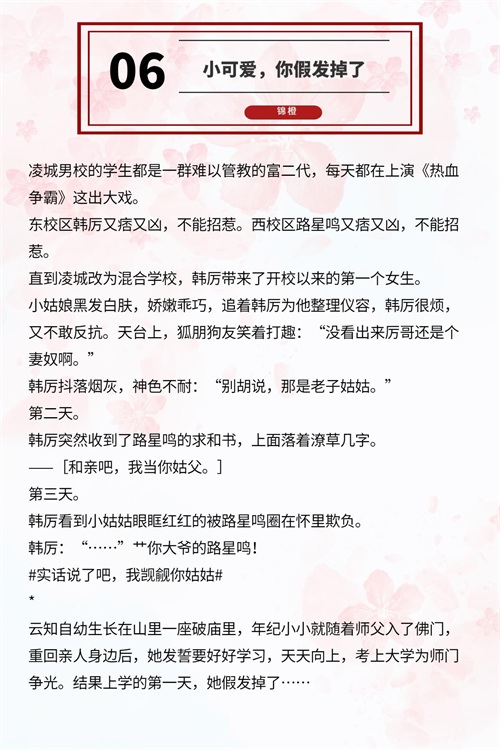 06

小可爱，你假发掉了

锦橙

凌城男校的学生都是一群难以管教的富二代，每天都在上演《热血争霸》这出大戏。

东校区韩厉又痞又凶，不能招惹。西校区路星鸣又痞又凶，不能招惹。

直到凌城改为混合学校，韩厉带来了开校以来的第一个女生。

小姑娘黑发白肤，娇嫩乖巧，追着韩厉为他整理仪容，韩厉很烦，又不敢反抗。天台上，狐朋狗友笑着打趣：“没看出来厉哥还是个妻奴啊。”

韩厉抖落烟灰，神色不耐：“别胡说，那是老子姑姑。”

第二天。

韩厉突然收到了路星鸣的求和书，上面落着潦草几字。

——［和亲吧，我当你姑父。］

第三天。

韩厉看到小姑姑眼眶红红的被路星鸣圈在怀里欺负。

韩厉：“……”艹你大爷的路星鸣！

#实话说了吧，我觊觎你姑姑#

*

云知自幼生长在山里一座破庙里，年纪小小就随着师父入了佛门，重回亲人身边后，她发誓要好好学习，天天向上，考上大学为师门争光。结果上学的第一天，她假发掉了……